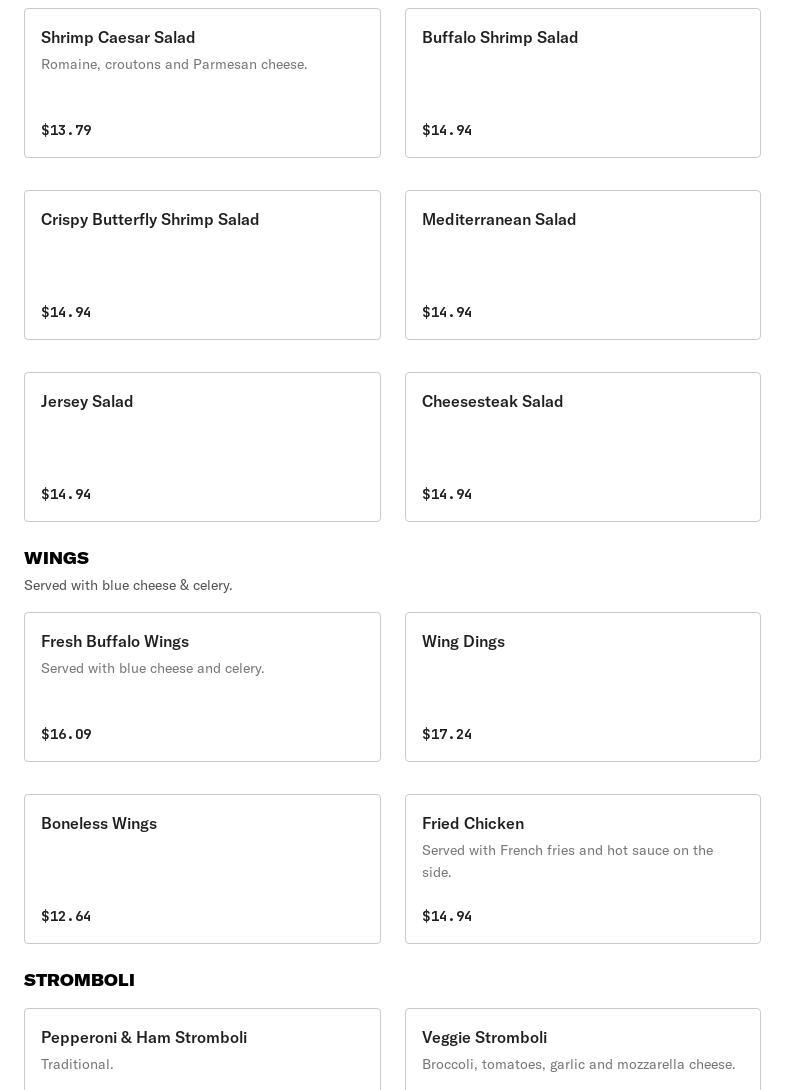 Shrimp Caesar Salad
Romaine, croutons and Parmesan cheese.
$13.79

Buffalo Shrimp Salad
$14.94

Crispy Butterfly Shrimp Salad
$14.94

Mediterranean Salad
$14.94

Jersey Salad
$14.94

Cheesesteak Salad
$14.94

WINGS
Served with blue cheese & celery.

Fresh Buffalo Wings
Served with blue cheese and celery.
$16.09

Wing Dings
$17.24

Boneless Wings
$12.64

Fried Chicken
Served with French fries and hot sauce on the side.
$14.94

STROMBOLI

Pepperoni & Ham Stromboli
Traditional.

Veggie Stromboli
Broccoli, tomatoes, garlic and mozzarella cheese.